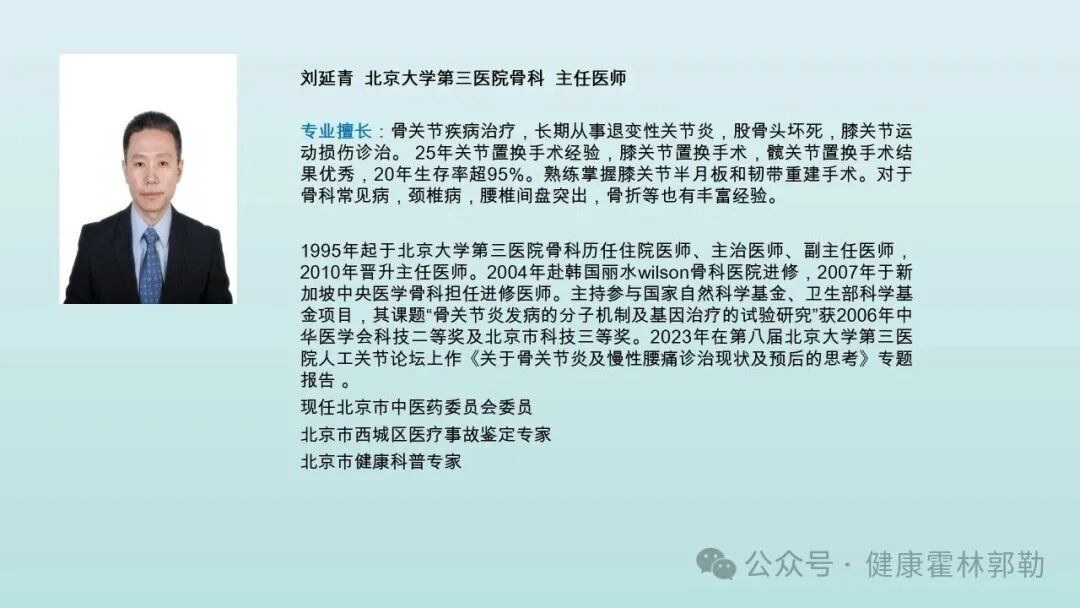 刘延青 北京大学第三医院骨科 主任医师

专业擅长：骨关节疾病治疗，长期从事退变性关节炎，股骨头坏死，膝关节运动损伤诊治。 25年关节置换手术经验，膝关节置换手术，髋关节置换手术结果优秀，20年生存率超95%。熟练掌握膝关节半月板和韧带重建手术。对于骨科常见病，颈椎病，腰椎间盘突出，骨折等也有丰富经验。

1995年起于北京大学第三医院骨科历任住院医师、主治医师、副主任医师，2010年晋升主任医师。2004年赴韩国丽水wilson骨科医院进修，2007年于新加坡中央医学骨科担任进修医师。主持参与国家自然科学基金、卫生部科学基金项目，其课题“骨关节炎发病的分子机制及基因治疗的试验研究”获2006年中华医学会科技二等奖及北京市科技三等奖。2023年在第八届北京大学第三医院人工关节论坛上作《关于骨关节炎及慢性腰痛诊治现状及预后的思考》专题报告 。

现任北京市中医药委员会委员

北京市西城区医疗事故鉴定专家

北京市健康科普专家

公众号 · 健康霍林郭勒